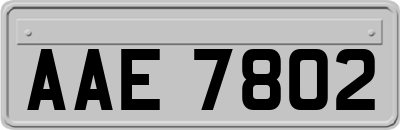 AAE 7802